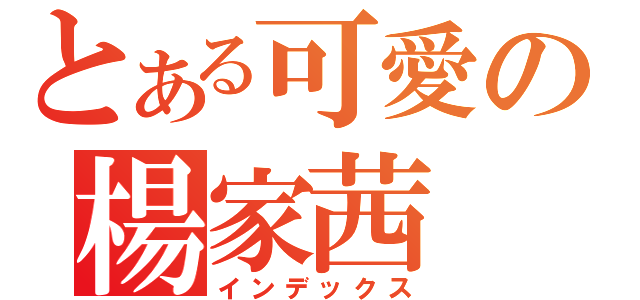 とある可愛の
楊家茜
インデックス